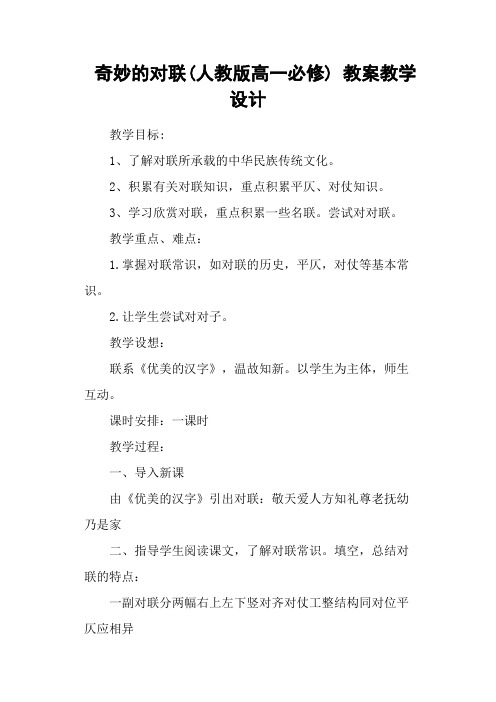 奇妙的对联(人教版高一必修) 教案教学设计

教学目标：

1、了解对联所承载的中华民族传统文化。

2、积累有关对联知识，重点积累平仄、对仗知识。

3、学习欣赏对联，重点积累一些名联。尝试对对联。

教学重点、难点：

1.掌握对联常识，如对联的历史，平仄，对仗等基本常识。

2.让学生尝试对对子。

教学设想：

联系《优美的汉字》，温故知新。以学生为主体，师生互动。

课时安排：一课时

教学过程：

一、导入新课

由《优美的汉字》引出对联：敬天爱人方知礼尊老抚幼乃是家

二、指导学生阅读课文，了解对联常识。填空，总结对联的特点：

一副对联分两幅右上左下竖对齐对仗工整结构同对位平仄应相异